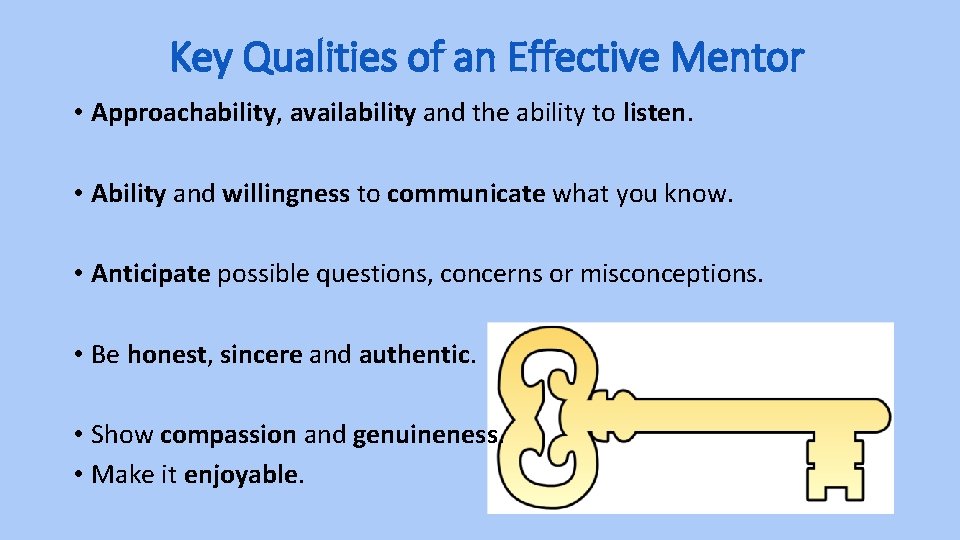 Key Qualities of an Effective Mentor

• Approachability, availability and the ability to listen.

• Ability and willingness to communicate what you know.

• Anticipate possible questions, concerns or misconceptions.

• Be honest, sincere and authentic.

• Show compassion and genuineness
• Make it enjoyable.